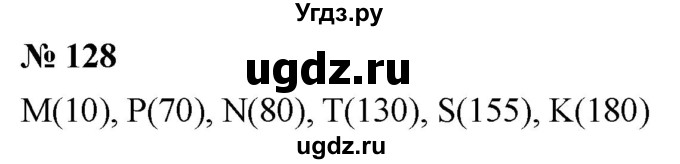 Угдз.ру

№ 128

ugdz.ru

M(10), P(70), N(80), T(130), S(155), K(180)

ugdz.ru